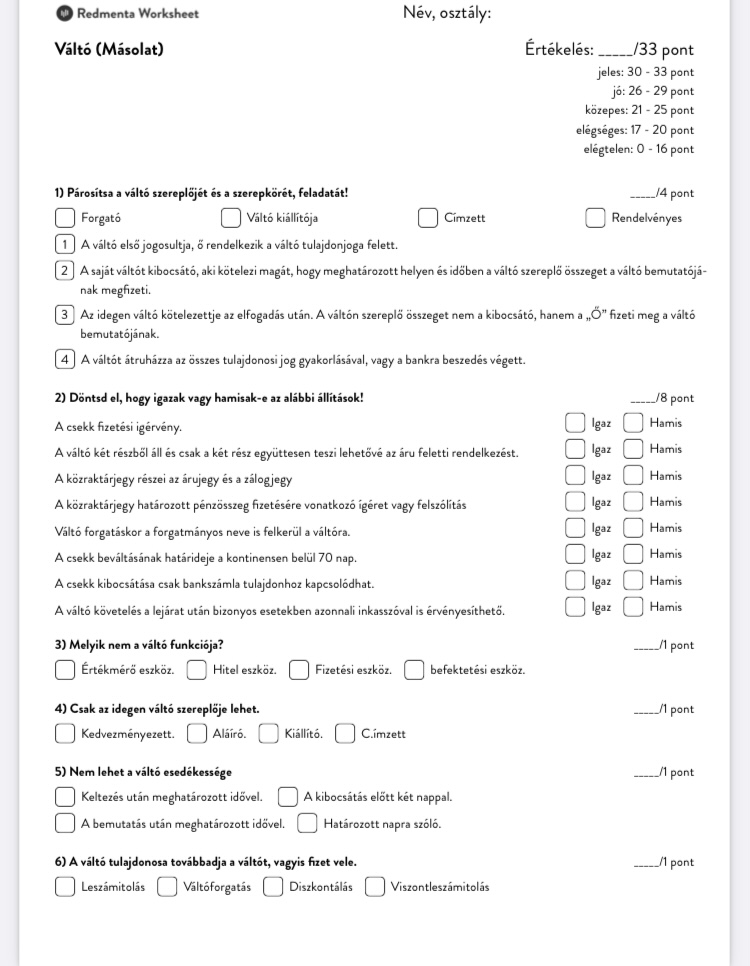 Redmenta Worksheet

Név, osztály:

Váltó (Másolat)

Értékelés: _____/33 pont

jeles: 30 - 33 pont
jó: 26 - 29 pont
közepes: 21 - 25 pont
elégséges: 17 - 20 pont
elégtelen: 0 - 16 pont

1) Párosítsa a váltó szereplőjét és a szerepkörét, feladatát!

_____/4 pont

Forgató
Váltó kiállítója
Címzett
Rendelvényes

1 A váltó első jogosultja, ő rendelkezik a váltó tulajdonjoga felett.

2 A saját váltót kibocsátó, aki kötelezi magát, hogy meghatározott helyen és időben a váltó szereplő összeget a váltó bemutatójának megfizeti.

3 Az idegen váltó kötelezettje az elfogadás után. A váltón szereplő összeget nem a kibocsátó, hanem a „Ő" fizeti meg a váltó bemutatójának.

4 A váltót átruházza az összes tulajdonosi jog gyakorlásával, vagy a bankra beszedés végett.

2) Döntsd el, hogy igazak vagy hamisak-e az alábbi állítások!

_____/8 pont

A csekk fizetési igérvény. Igaz Hamis
A váltó két részből áll és csak a két rész együttesen teszi lehetővé az áru feletti rendelkezést. Igaz Hamis
A közraktárjegy részei az árujegy és a zálogjegy Igaz Hamis
A közraktárjegy határozott pénzösszeg fizetésére vonatkozó ígéret vagy felszólítás Igaz Hamis
Váltó forgatáskor a forgatmányos neve is felkerül a váltóra. Igaz Hamis
A csekk beváltásának határideje a kontinensen belül 70 nap. Igaz Hamis
A csekk kibocsátása csak bankszámla tulajdonhoz kapcsolódhat. Igaz Hamis
A váltó követelés a lejárat után bizonyos esetekben azonnali inkasszóval is érvényesíthető. Igaz Hamis

3) Melyik nem a váltó funkciója?

_____/1 pont

Értékmérő eszköz. Hitel eszköz. Fizetési eszköz. befektetési eszköz.

4) Csak az idegen váltó szereplője lehet.

_____/1 pont

Kedvezményezett. Aláíró. Kiállító. C.ímzett

5) Nem lehet a váltó esedékessége

_____/1 pont

Keltezés után meghatározott idővel. A kibocsátás előtt két nappal.
A bemutatás után meghatározott idővel. Határozott napra szóló.

6) A váltó tulajdonosa továbbadja a váltót, vagyis fizet vele.

_____/1 pont

Leszámítolás Váltóforgatás Diszkontálás Viszontleszámítolás